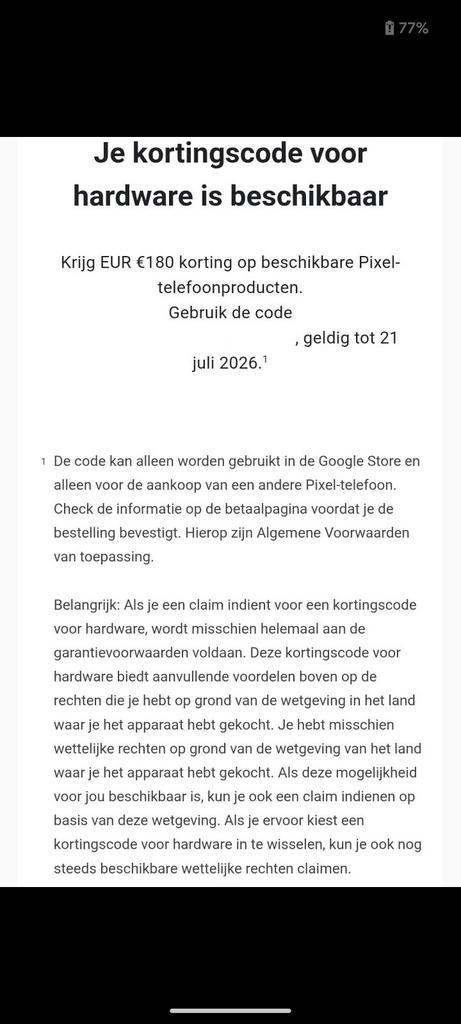 77%

Je kortingscode voor hardware is beschikbaar

Krijg EUR €180 korting op beschikbare Pixel-telefoonproducten.
Gebruik de code
, geldig tot 21 juli 2026.$^1$

1 De code kan alleen worden gebruikt in de Google Store en alleen voor de aankoop van een andere Pixel-telefoon. Check de informatie op de betaalpagina voordat je de bestelling bevestigt. Hierop zijn Algemene Voorwaarden van toepassing.

Belangrijk: Als je een claim indient voor een kortingscode voor hardware, wordt misschien helemaal aan de garantievoorwaarden voldaan. Deze kortingscode voor hardware biedt aanvullende voordelen boven op de rechten die je hebt op grond van de wetgeving in het land waar je het apparaat hebt gekocht. Je hebt misschien wettelijke rechten op grond van de wetgeving van het land waar je het apparaat hebt gekocht. Als deze mogelijkheid voor jou beschikbaar is, kun je ook een claim indienen op basis van deze wetgeving. Als je ervoor kiest een kortingscode voor hardware in te wisselen, kun je ook nog steeds beschikbare wettelijke rechten claimen.